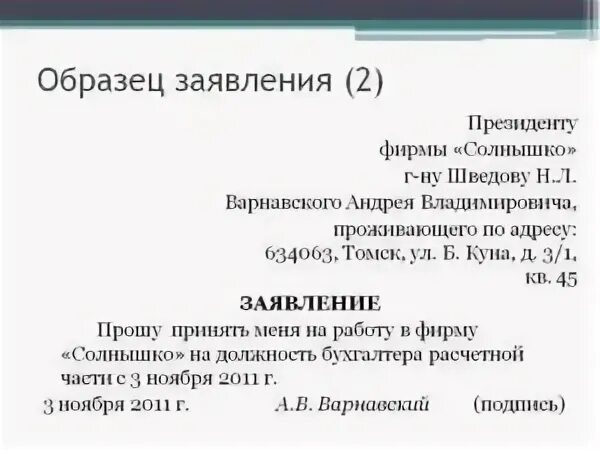 Образец заявления (2)

Президенту
фирмы «Солнышко»
г-ну Шведову Н.Л.
Варнавского Андрея Владимировича,
проживающего по адресу:
634063, Томск, ул. Б. Куна, д. 3/1,
кв. 45

ЗАЯВЛЕНИЕ

Прошу принять меня на работу в фирму «Солнышко» на должность бухгалтера расчетной части с 3 ноября 2011 г.

3 ноября 2011 г. А.В. Варнавский (подпись)